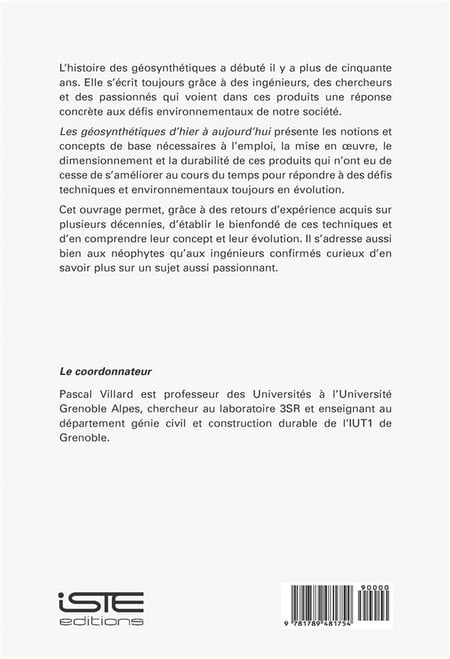 L'histoire des géosynthétiques a débuté il y a plus de cinquante ans. Elle s'écrit toujours grâce à des ingénieurs, des chercheurs et des passionnés qui voient dans ces produits une réponse concrète aux défis environnementaux de notre société.

Les géosynthétiques d'hier à aujourd'hui présente les notions et concepts de base nécessaires à l'emploi, la mise en œuvre, le dimensionnement et la durabilité de ces produits qui n'ont eu de cesse de s'améliorer au cours du temps pour répondre à des défis techniques et environnementaux toujours en évolution.

Cet ouvrage permet, grâce à des retours d'expérience acquis sur plusieurs décennies, d'établir le bienfondé de ces techniques et d'en comprendre leur concept et leur évolution. Il s'adresse aussi bien aux néophytes qu'aux ingénieurs confirmés curieux d'en savoir plus sur un sujet aussi passionnant.

Le coordonnateur

Pascal Villard est professeur des Universités à l'Université Grenoble Alpes, chercheur au laboratoire 3SR et enseignant au département génie civil et construction durable de l'IUT1 de Grenoble.

iSTE
editions

90000

9 781789 481754